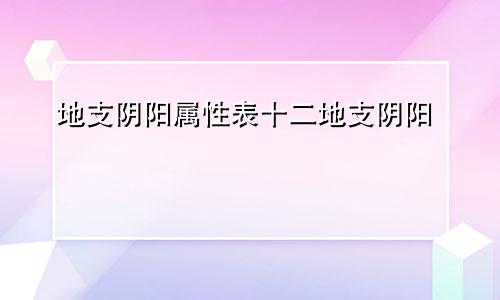 地支阴阳属性表十二地支阴阳